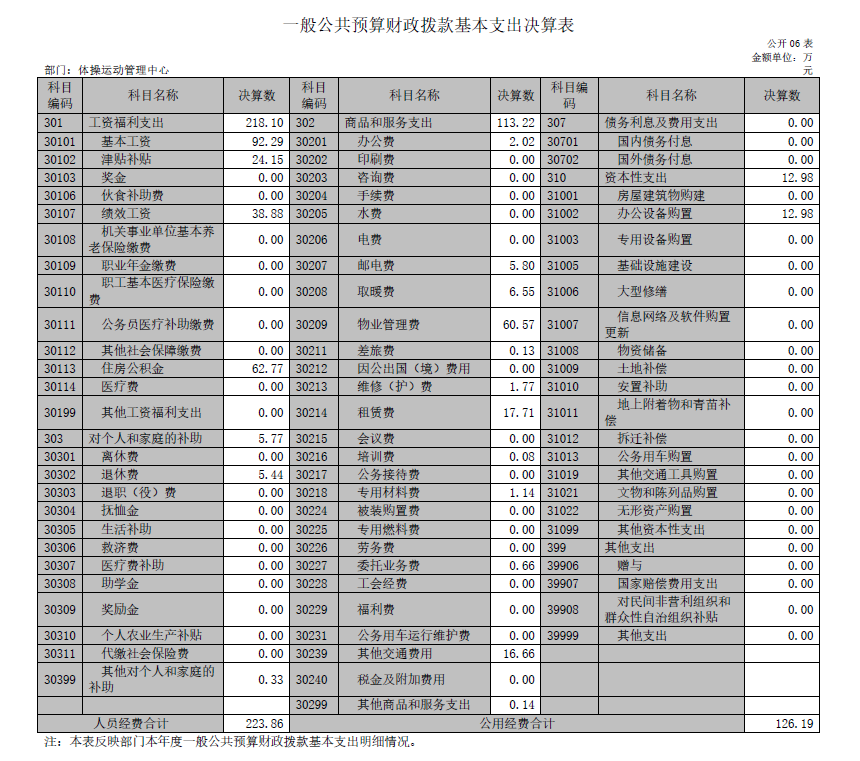 一般公共预算财政拨款基本支出决算表

公开 06 表
金额单位：万元

部门：体操运动管理中心

| 科目编码 | 科目名称 | 决算数 | 科目编码 | 科目名称 | 决算数 | 科目编码 | 科目名称 | 决算数 |
|---|---|---|---|---|---|---|---|---|
| 301 | 工资福利支出 | 218.10 | 302 | 商品和服务支出 | 113.22 | 307 | 债务利息及费用支出 | 0.00 |
| 30101 | 基本工资 | 92.29 | 30201 | 办公费 | 2.02 | 30701 | 国内债务付息 | 0.00 |
| 30102 | 津贴补贴 | 24.15 | 30202 | 印刷费 | 0.00 | 30702 | 国外债务付息 | 0.00 |
| 30103 | 奖金 | 0.00 | 30203 | 咨询费 | 0.00 | 310 | 资本性支出 | 12.98 |
| 30106 | 伙食补助费 | 0.00 | 30204 | 手续费 | 0.00 | 31001 | 房屋建筑物购建 | 0.00 |
| 30107 | 绩效工资 | 38.88 | 30205 | 水费 | 0.00 | 31002 | 办公设备购置 | 12.98 |
| 30108 | 机关事业单位基本养老保险缴费 | 0.00 | 30206 | 电费 | 0.00 | 31003 | 专用设备购置 | 0.00 |
| 30109 | 职业年金缴费 | 0.00 | 30207 | 邮电费 | 5.80 | 31005 | 基础设施建设 | 0.00 |
| 30110 | 职工基本医疗保险缴费 | 0.00 | 30208 | 取暖费 | 6.55 | 31006 | 大型修缮 | 0.00 |
| 30111 | 公务员医疗补助缴费 | 0.00 | 30209 | 物业管理费 | 60.57 | 31007 | 信息网络及软件购置更新 | 0.00 |
| 30112 | 其他社会保障缴费 | 0.00 | 30211 | 差旅费 | 0.13 | 31008 | 物资储备 | 0.00 |
| 30113 | 住房公积金 | 62.77 | 30212 | 因公出国（境）费用 | 0.00 | 31009 | 土地补偿 | 0.00 |
| 30114 | 医疗费 | 0.00 | 30213 | 维修（护）费 | 1.77 | 31010 | 安置补助 | 0.00 |
| 30199 | 其他工资福利支出 | 0.00 | 30214 | 租赁费 | 17.71 | 31011 | 地上附着物和青苗补偿 | 0.00 |
| 303 | 对个人和家庭的补助 | 5.77 | 30215 | 会议费 | 0.00 | 31012 | 拆迁补偿 | 0.00 |
| 30301 | 离休费 | 0.00 | 30216 | 培训费 | 0.08 | 31013 | 公务用车购置 | 0.00 |
| 30302 | 退休费 | 5.44 | 30217 | 公务接待费 | 0.00 | 31019 | 其他交通工具购置 | 0.00 |
| 30303 | 退职（役）费 | 0.00 | 30218 | 专用材料费 | 1.14 | 31021 | 文物和陈列品购置 | 0.00 |
| 30304 | 抚恤金 | 0.00 | 30224 | 被装购置费 | 0.00 | 31022 | 无形资产购置 | 0.00 |
| 30305 | 生活补助 | 0.00 | 30225 | 专用燃料费 | 0.00 | 31099 | 其他资本性支出 | 0.00 |
| 30306 | 救济费 | 0.00 | 30226 | 劳务费 | 0.00 | 399 | 其他支出 | 0.00 |
| 30307 | 医疗费补助 | 0.00 | 30227 | 委托业务费 | 0.66 | 39906 | 赠与 | 0.00 |
| 30308 | 助学金 | 0.00 | 30228 | 工会经费 | 0.00 | 39907 | 国家赔偿费用支出 | 0.00 |
| 30309 | 奖励金 | 0.00 | 30229 | 福利费 | 0.00 | 39908 | 对民间非营利组织和群众性自治组织补贴 | 0.00 |
| 30310 | 个人农业生产补贴 | 0.00 | 30231 | 公务用车运行维护费 | 0.00 | 39999 | 其他支出 | 0.00 |
| 30311 | 代缴社会保险费 | 0.00 | 30239 | 其他交通费用 | 16.66 | | | |
| 30399 | 其他对个人和家庭的补助 | 0.33 | 30240 | 税金及附加费用 | 0.00 | | | |
| | | | 30299 | 其他商品和服务支出 | 0.14 | | | |
| 人员经费合计 | | 223.86 | 公用经费合计 | | | | | 126.19 |

注：本表反映部门本年度一般公共预算财政拨款基本支出明细情况。